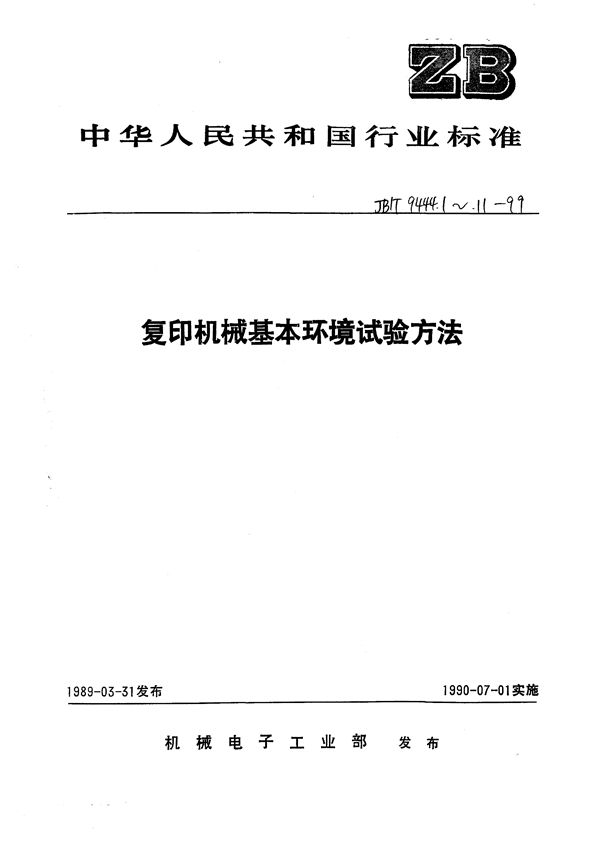 ZB

中华人民共和国行业标准

JB/T 9444.1～.11－99

复印机械基本环境试验方法

1989-03-31发布

1990-07-01实施

机械电子工业部 发布